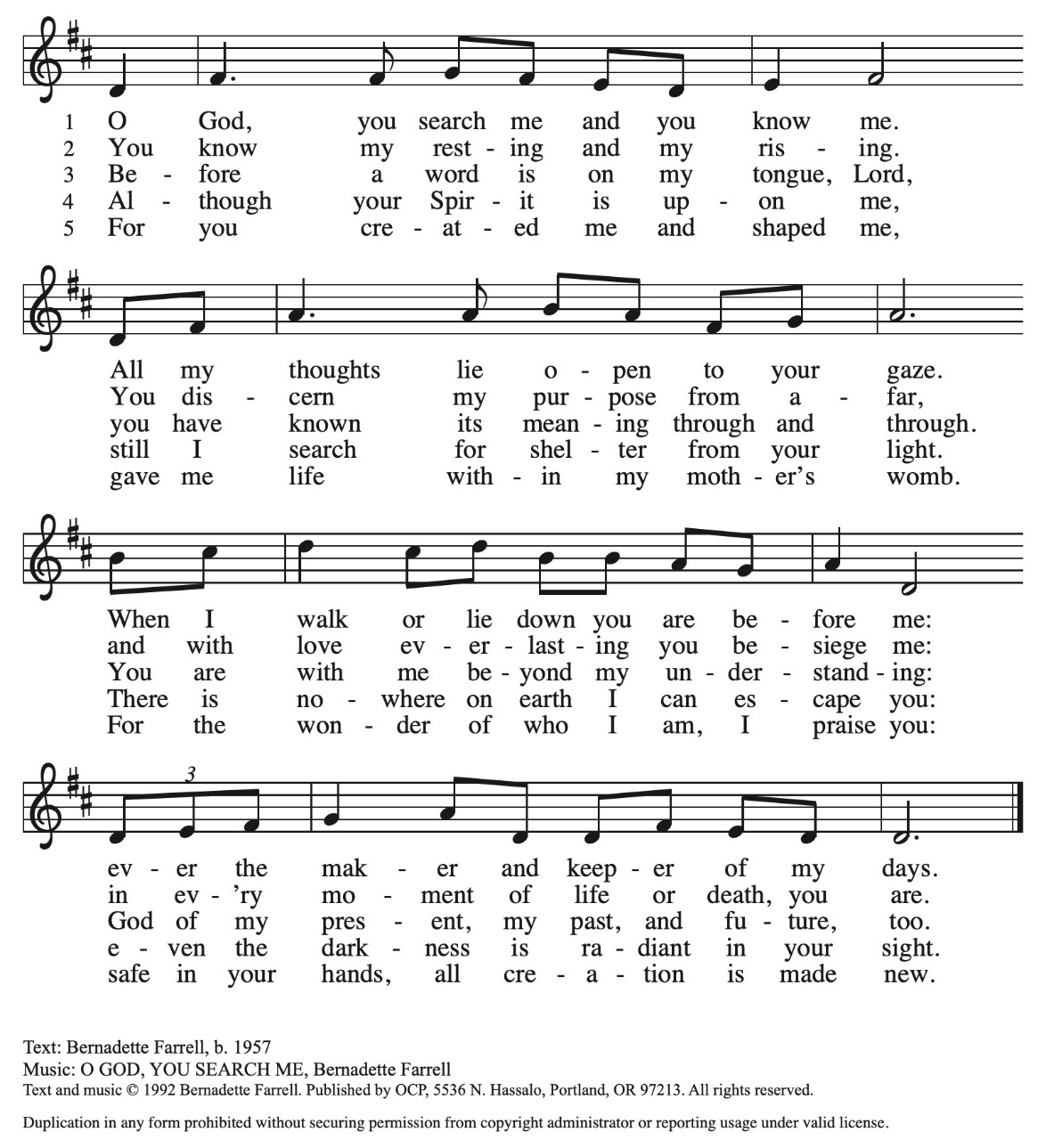 1 O God, you search me and you know me.
2 You know my rest - ing and my ris - ing.
3 Be - fore a word is on my tongue, Lord,
4 Al - though your Spir - it is up - on me,
5 For you cre - at - ed me and shaped me,

All my thoughts lie o - pen to your gaze.
You dis - cern my pur - pose from a - far,
you have known its mean - ing through and through.
still I search for shel - ter from your light.
gave me life with - in my moth - er's womb.

When I walk or lie down you are be - fore me:
and with love ev - er - last - ing you be - siege me:
You are with me be - yond my un - der - stand - ing:
There is no - where on earth I can es - cape you:
For the won - der of who I am, I praise you:

3

ev - er the mak - er and keep - er of my days.
in ev - 'ry mo - ment of life or death, you are.
God of my pres - ent, my past, and fu - ture, too.
e - ven the dark - ness is ra - diant in your sight.
safe in your hands, all cre - a - tion is made new.

Text: Bernadette Farrell, b. 1957
Music: O GOD, YOU SEARCH ME, Bernadette Farrell
Text and music © 1992 Bernadette Farrell. Published by OCP, 5536 N. Hassalo, Portland, OR 97213. All rights reserved.

Duplication in any form prohibited without securing permission from copyright administrator or reporting usage under valid license.